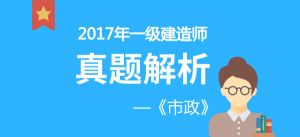 2017年一级建造师

真题解析

—《市政》